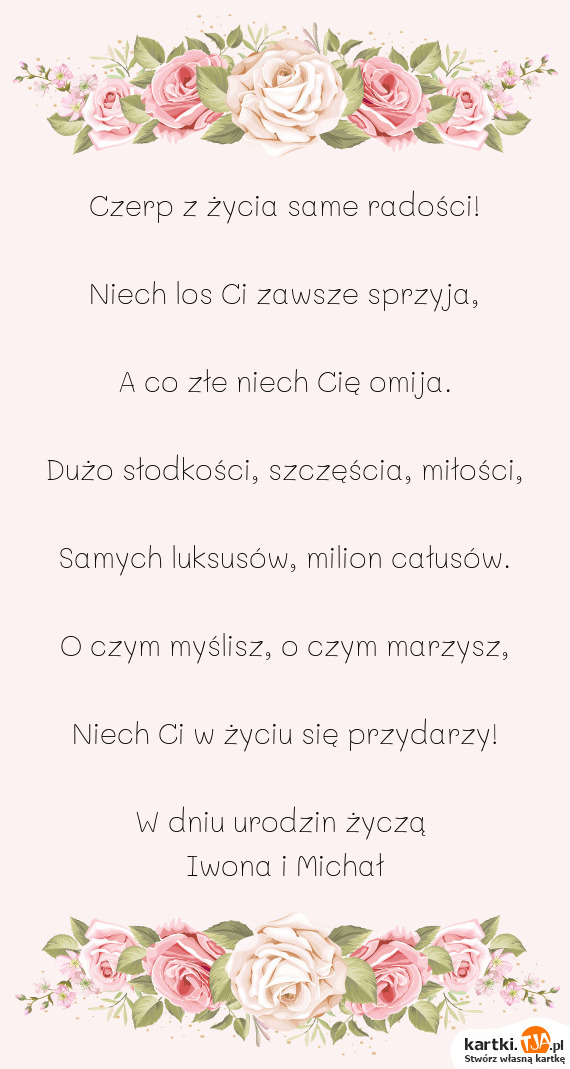 Czerp z życia same radości!

Niech los Ci zawsze sprzyja,

A co złe niech Cię omija.

Dużo słodkości, szczęścia, miłości,

Samych luksusów, milion całusów.

O czym myślisz, o czym marzysz,

Niech Ci w życiu się przydarzy!

W dniu urodzin życzą
Iwona i Michał

kartki.TJA.pl
Stwórz własną kartkę